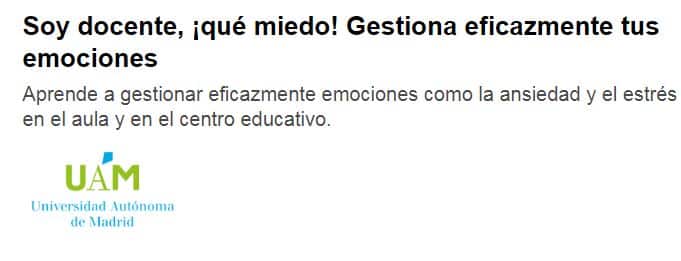 Soy docente, ¡qué miedo! Gestiona eficazmente tus emociones

Aprende a gestionar eficazmente emociones como la ansiedad y el estrés en el aula y en el centro educativo.

UAM
Universidad Autónoma de Madrid